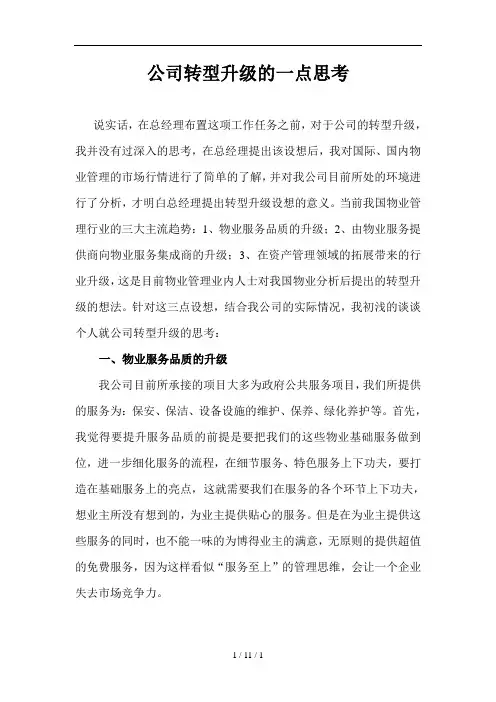 公司转型升级的一点思考

说实话，在总经理布置这项工作任务之前，对于公司的转型升级，我并没有过深入的思考，在总经理提出该设想后，我对国际、国内物业管理的市场行情进行了简单的了解，并对我公司目前所处的环境进行了分析，才明白总经理提出转型升级设想的意义。当前我国物业管理行业的三大主流趋势：1、物业服务品质的升级；2、由物业服务提供商向物业服务集成商的升级；3、在资产管理领域的拓展带来的行业升级，这是目前物业管理业内人士对我国物业分析后提出的转型升级的想法。针对这三点设想，结合我公司的实际情况，我初浅的谈谈个人就公司转型升级的思考：

一、物业服务品质的升级

我公司目前所承接的项目大多为政府公共服务项目，我们所提供的服务为：保安、保洁、设备设施的维护、保养、绿化养护等。首先，我觉得要提升服务品质的前提是要把我们的这些物业基础服务做到位，进一步细化服务的流程，在细节服务、特色服务上下功夫，要打造在基础服务上的亮点，这就需要我们在服务的各个环节上下功夫，想业主所没有想到的，为业主提供贴心的服务。但是在为业主提供这些服务的同时，也不能一味的为博得业主的满意，无原则的提供超值的免费服务，因为这样看似“服务至上”的管理思维，会让一个企业失去市场竞争力。

1 / 11 / 1